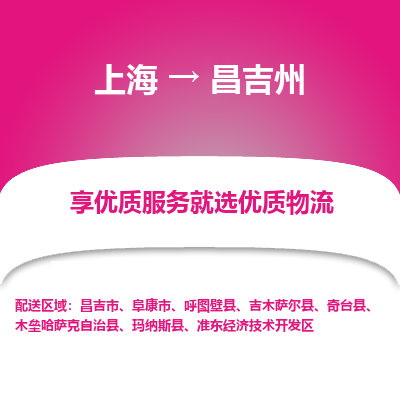 上海 → 昌吉州

享优质服务就选优质物流

配送区域：昌吉市、阜康市、呼图壁县、吉木萨尔县、奇台县、木垒哈萨克自治县、玛纳斯县、准东经济技术开发区